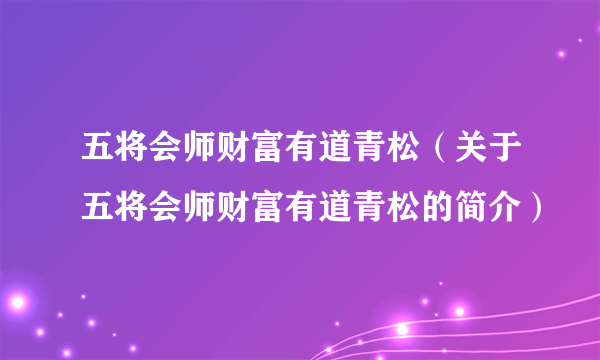 五将会师财富有道青松（关于五将会师财富有道青松的简介）